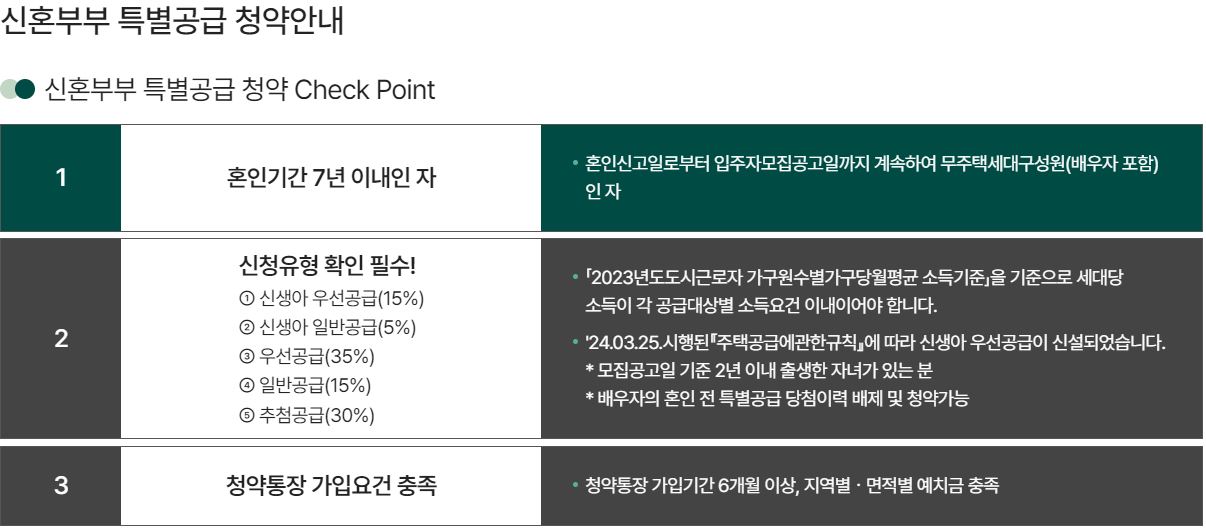 신혼부부 특별공급 청약안내

신혼부부 특별공급 청약 Check Point

1

혼인기간 7년 이내인 자

• 혼인신고일로부터 입주자모집공고일까지 계속하여 무주택세대구성원(배우자 포함)인 자

2

신청유형 확인 필수!
① 신생아 우선공급(15%)
② 신생아 일반공급(5%)
③ 우선공급(35%)
④ 일반공급(15%)
⑤ 추첨공급(30%)

• 「2023년도도시근로자 가구원수별가구당월평균 소득기준」을 기준으로 세대당 소득이 각 공급대상별 소득요건 이내이어야 합니다.

• '24.03.25.시행된『주택공급에관한규칙』에 따라 신생아 우선공급이 신설되었습니다.
* 모집공고일 기준 2년 이내 출생한 자녀가 있는 분
* 배우자의 혼인 전 특별공급 당첨이력 배제 및 청약가능

3

청약통장 가입요건 충족

• 청약통장 가입기간 6개월 이상, 지역별 · 면적별 예치금 충족